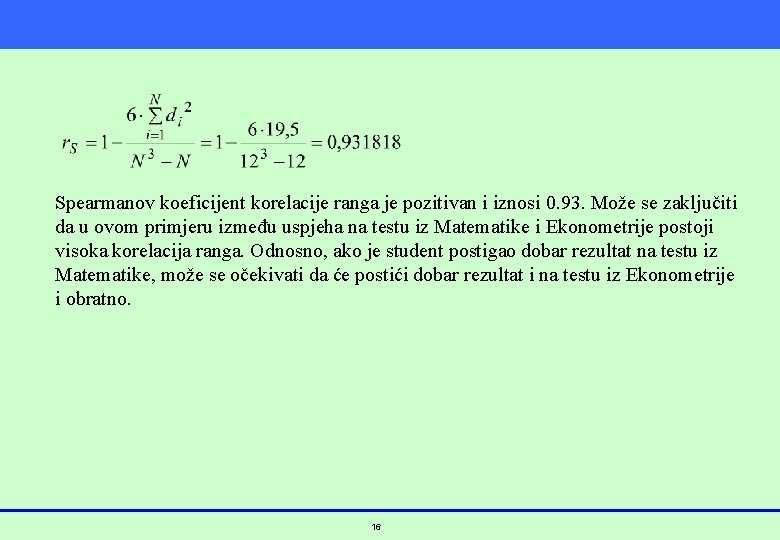 $r_S = 1 - \frac{6 \cdot \sum_{i=1}^{N} d_i^2}{N^3 - N} = 1 - \frac{6 \cdot 19,5}{12^3 - 12} = 0,931818$

Spearmanov koeficijent korelacije ranga je pozitivan i iznosi 0.93. Može se zaključiti da u ovom primjeru između uspjeha na testu iz Matematike i Ekonometrije postoji visoka korelacija ranga. Odnosno, ako je student postigao dobar rezultat na testu iz Matematike, može se očekivati da će postići dobar rezultat i na testu iz Ekonometrije i obratno.

16